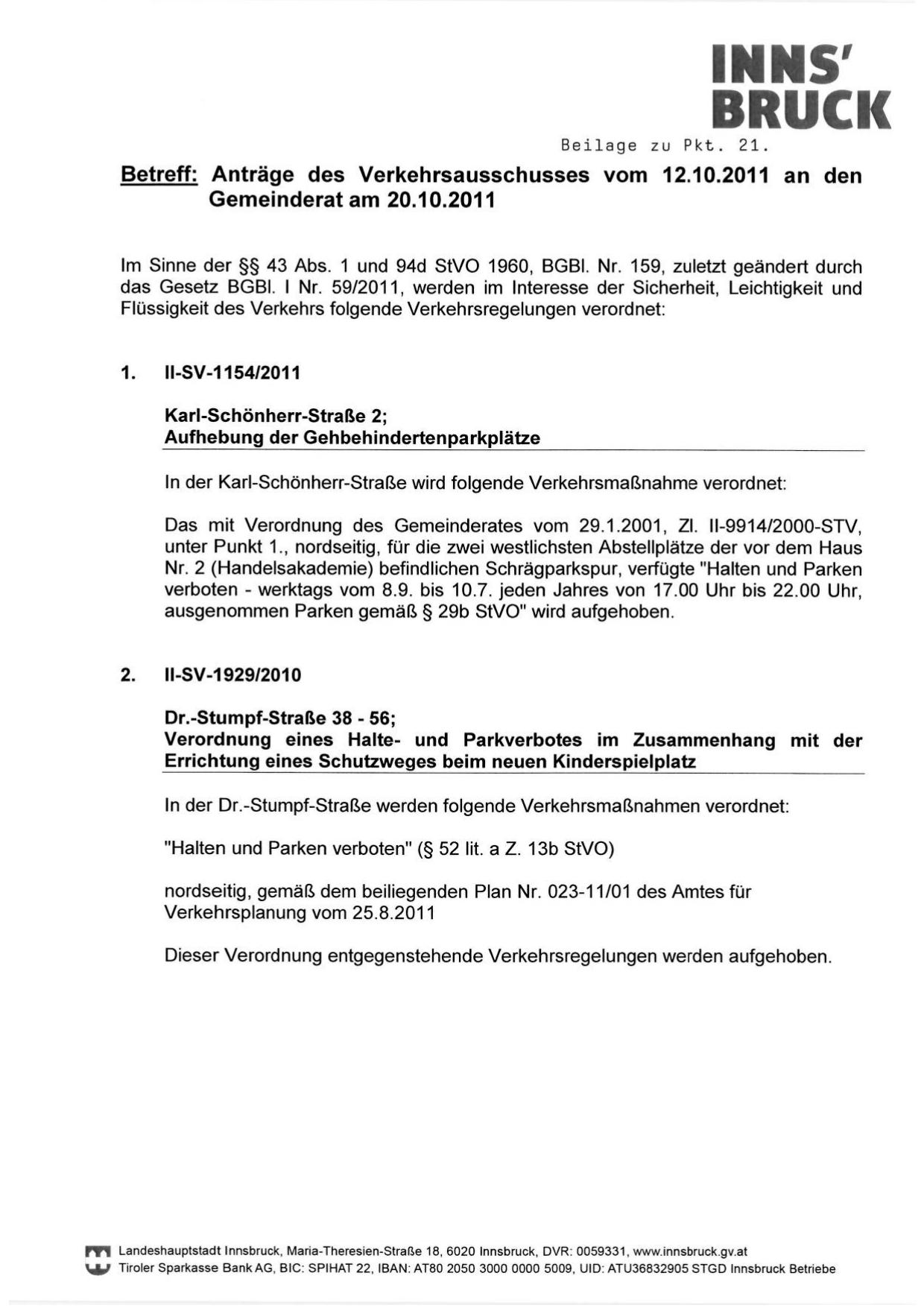 INNS'
BRUCK

Beilage zu Pkt. 21.

Betreff: Anträge des Verkehrsausschusses vom 12.10.2011 an den Gemeinderat am 20.10.2011

Im Sinne der §§ 43 Abs. 1 und 94d StVO 1960, BGBl. Nr. 159, zuletzt geändert durch das Gesetz BGBl. I Nr. 59/2011, werden im Interesse der Sicherheit, Leichtigkeit und Flüssigkeit des Verkehrs folgende Verkehrsregelungen verordnet:

1. II-SV-1154/2011

Karl-Schönherr-Straße 2;
Aufhebung der Gehbehindertenparkplätze

In der Karl-Schönherr-Straße wird folgende Verkehrsmaßnahme verordnet:

Das mit Verordnung des Gemeinderates vom 29.1.2001, Zl. II-9914/2000-STV, unter Punkt 1., nordseitig, für die zwei westlichsten Abstellplätze der vor dem Haus Nr. 2 (Handelsakademie) befindlichen Schrägparkspur, verfügte "Halten und Parken verboten - werktags vom 8.9. bis 10.7. jeden Jahres von 17.00 Uhr bis 22.00 Uhr, ausgenommen Parken gemäß § 29b StVO" wird aufgehoben.

2. II-SV-1929/2010

Dr.-Stumpf-Straße 38 - 56;
Verordnung eines Halte- und Parkverbotes im Zusammenhang mit der Errichtung eines Schutzweges beim neuen Kinderspielplatz

In der Dr.-Stumpf-Straße werden folgende Verkehrsmaßnahmen verordnet:

"Halten und Parken verboten" (§ 52 lit. a Z. 13b StVO)

nordseitig, gemäß dem beiliegenden Plan Nr. 023-11/01 des Amtes für Verkehrsplanung vom 25.8.2011

Dieser Verordnung entgegenstehende Verkehrsregelungen werden aufgehoben.

Landeshauptstadt Innsbruck, Maria-Theresien-Straße 18, 6020 Innsbruck, DVR: 0059331, www.innsbruck.gv.at
Tiroler Sparkasse Bank AG, BIC: SPIHAT 22, IBAN: AT80 2050 3000 0000 5009, UID: ATU36832905 STGD Innsbruck Betriebe